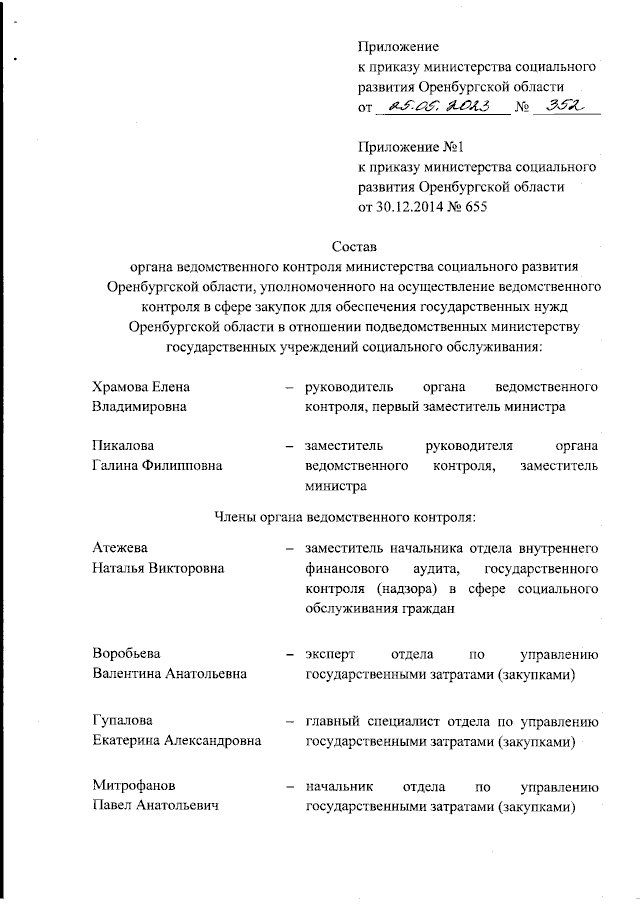 Приложение
к приказу министерства социального развития Оренбургской области
от 25.05.2023 № 352

Приложение №1
к приказу министерства социального развития Оренбургской области
от 30.12.2014 № 655

Состав
органа ведомственного контроля министерства социального развития Оренбургской области, уполномоченного на осуществление ведомственного контроля в сфере закупок для обеспечения государственных нужд Оренбургской области в отношении подведомственных министерству государственных учреждений социального обслуживания:

Храмова Елена Владимировна – руководитель органа ведомственного контроля, первый заместитель министра

Пикалова Галина Филипповна – заместитель руководителя органа ведомственного контроля, заместитель министра

Члены органа ведомственного контроля:

Атежева Наталья Викторовна – заместитель начальника отдела внутреннего финансового аудита, государственного контроля (надзора) в сфере социального обслуживания граждан

Воробьева Валентина Анатольевна – эксперт отдела по управлению государственными затратами (закупками)

Гупалова Екатерина Александровна – главный специалист отдела по управлению государственными затратами (закупками)

Митрофанов Павел Анатольевич – начальник отдела по управлению государственными затратами (закупками)